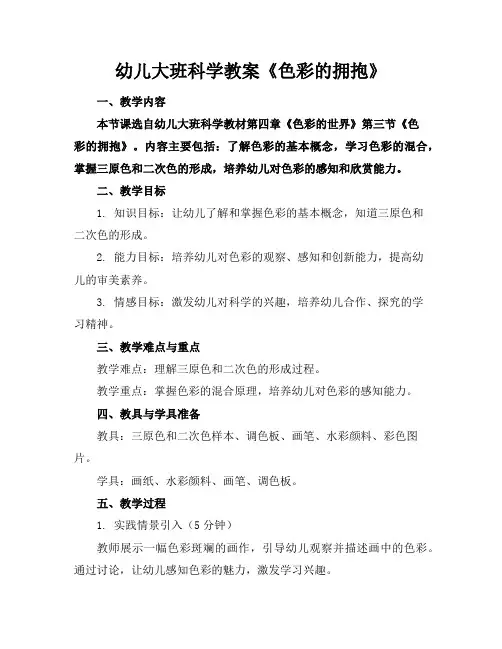 幼儿大班科学教案《色彩的拥抱》

一、教学内容

本节课选自幼儿大班科学教材第四章《色彩的世界》第三节《色彩的拥抱》。内容主要包括：了解色彩的基本概念，学习色彩的混合，掌握三原色和二次色的形成，培养幼儿对色彩的感知和欣赏能力。

二、教学目标

1. 知识目标：让幼儿了解和掌握色彩的基本概念，知道三原色和二次色的形成。

2. 能力目标：培养幼儿对色彩的观察、感知和创新能力，提高幼儿的审美素养。

3. 情感目标：激发幼儿对科学的兴趣，培养幼儿合作、探究的学习精神。

三、教学难点与重点

教学难点：理解三原色和二次色的形成过程。

教学重点：掌握色彩的混合原理，培养幼儿对色彩的感知能力。

四、教具与学具准备

教具：三原色和二次色样本、调色板、画笔、水彩颜料、彩色图片。

学具：画纸、水彩颜料、画笔、调色板。

五、教学过程

1. 实践情景引入（5 分钟）

教师展示一幅色彩斑斓的画作，引导幼儿观察并描述画中的色彩。通过讨论，让幼儿感知色彩的魅力，激发学习兴趣。